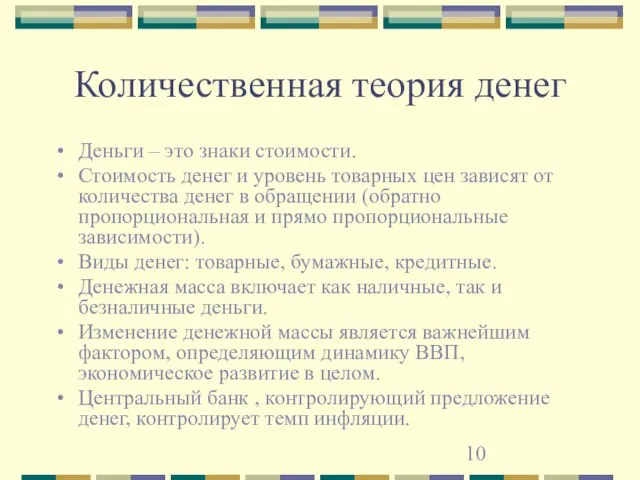 Количественная теория денег

• Деньги – это знаки стоимости.
• Стоимость денег и уровень товарных цен зависят от количества денег в обращении (обратно пропорциональная и прямо пропорциональные зависимости).
• Виды денег: товарные, бумажные, кредитные.
• Денежная масса включает как наличные, так и безналичные деньги.
• Изменение денежной массы является важнейшим фактором, определяющим динамику ВВП, экономическое развитие в целом.
• Центральный банк , контролирующий предложение денег, контролирует темп инфляции.

10